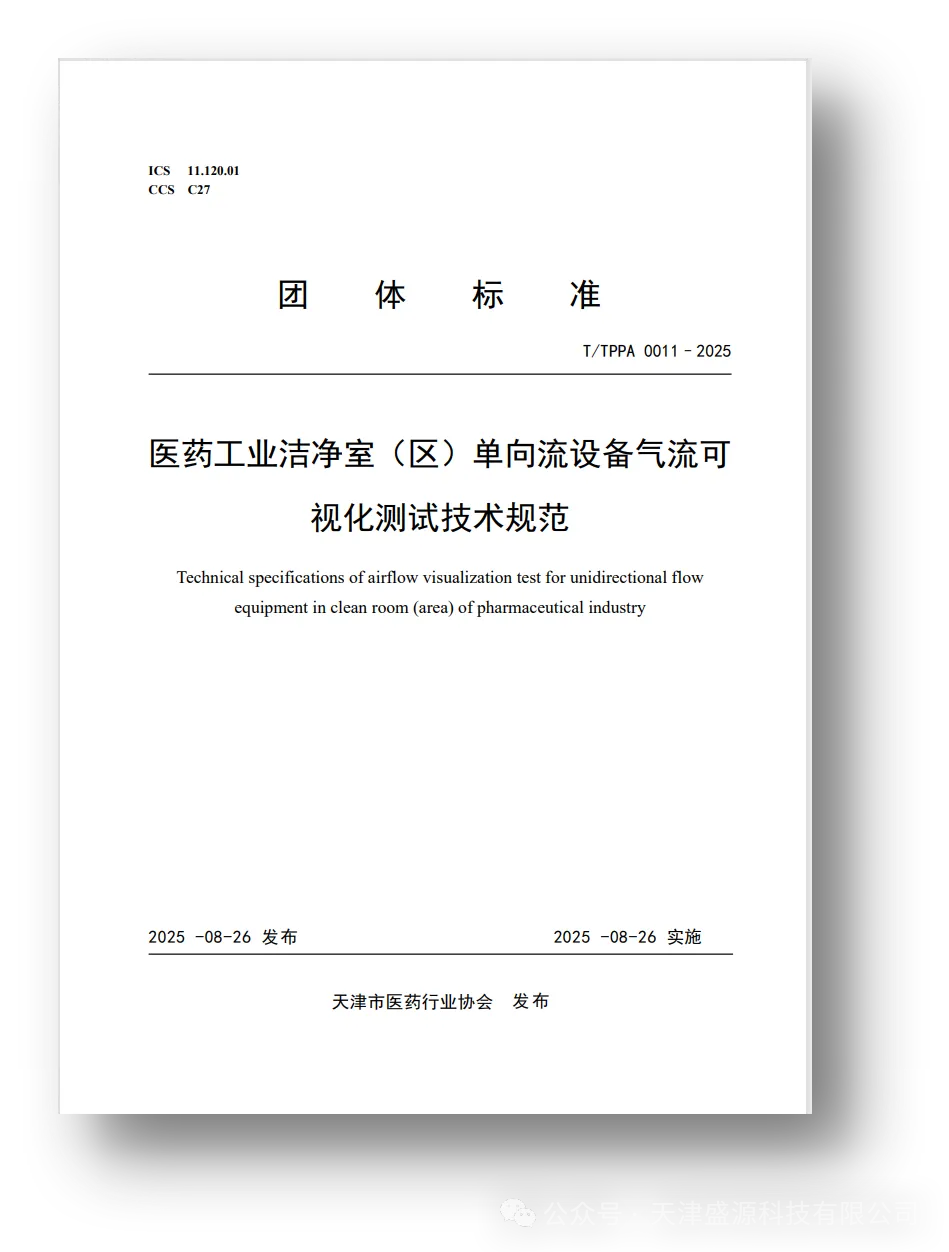 ICS 11.120.01
CCS C27

团 体 标 准

T/TPPA 0011－2025

医药工业洁净室（区）单向流设备气流可视化测试技术规范

Technical specifications of airflow visualization test for unidirectional flow equipment in clean room (area) of pharmaceutical industry

2025 -08-26 发布

2025 -08-26 实施

天津市医药行业协会 发布

公众号 · 天津盛源科技有限公司